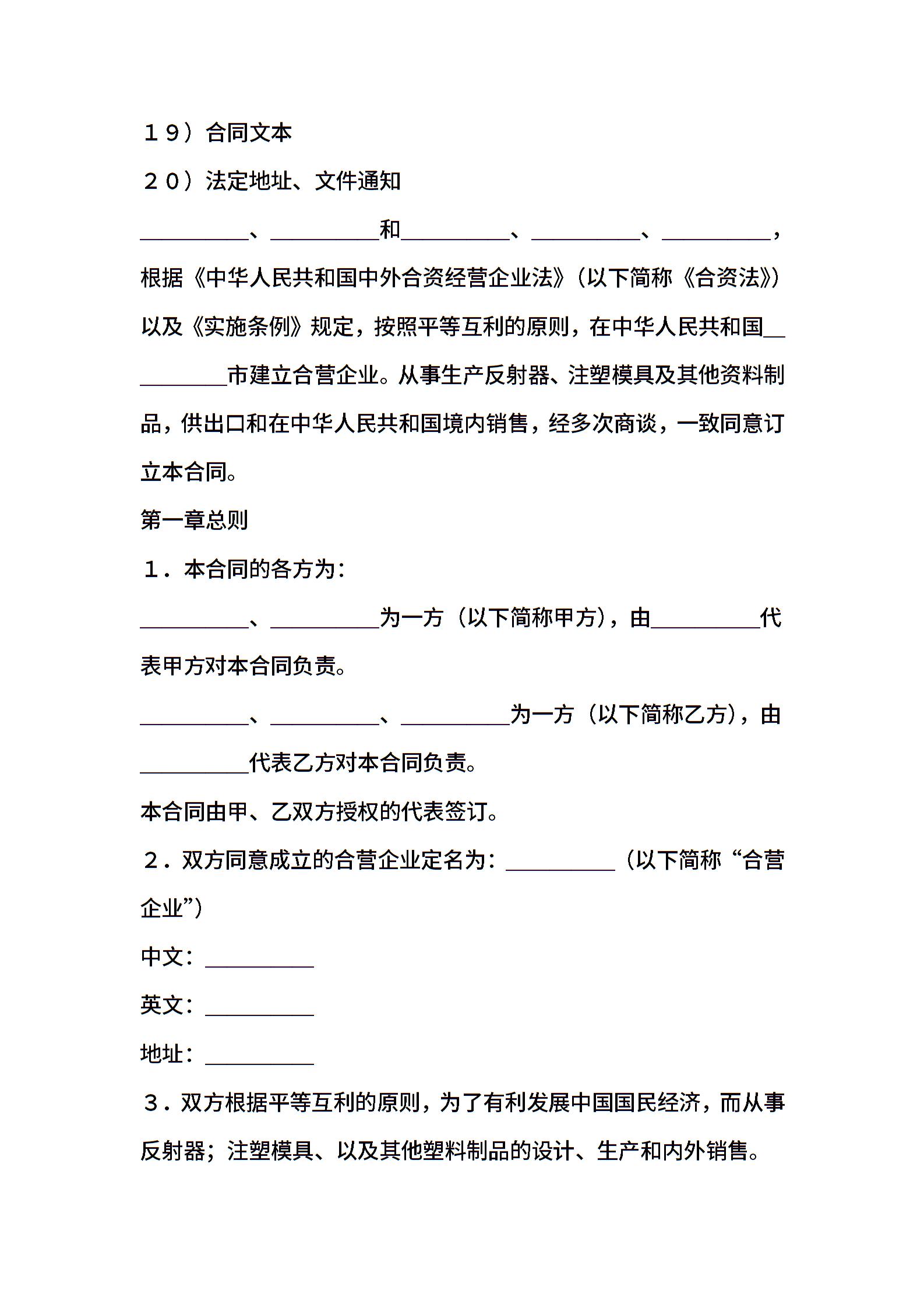 １９）合同文本

２０）法定地址、文件通知

____、____和____、____、____，根据《中华人民共和国中外合资经营企业法》（以下简称《合资法》）以及《实施条例》规定，按照平等互利的原则，在中华人民共和国____市建立合营企业。从事生产反射器、注塑模具及其他资料制品，供出口和在中华人民共和国境内销售，经多次商谈，一致同意订立本合同。

第一章总则

１．本合同的各方为：

____、____为一方（以下简称甲方），由____代表甲方对本合同负责。

____、____、____为一方（以下简称乙方），由____代表乙方对本合同负责。

本合同由甲、乙双方授权的代表签订。

２．双方同意成立的合营企业定名为：____（以下简称“合营企业”）

中文：____

英文：____

地址：____

３．双方根据平等互利的原则，为了有利发展中国国民经济，而从事反射器；注塑模具、以及其他塑料制品的设计、生产和内外销售。